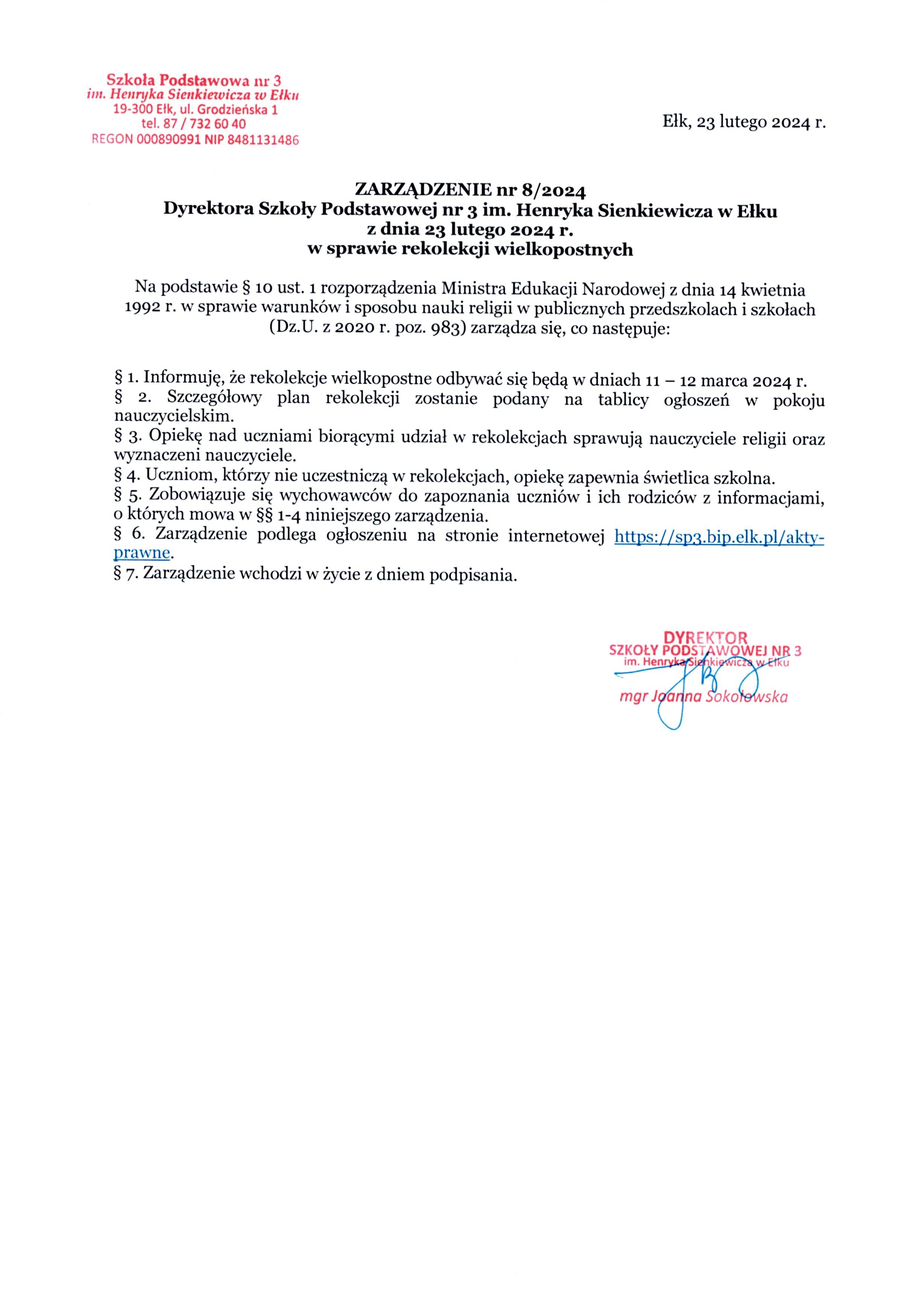 Szkoła Podstawowa nr 3
im. Henryka Sienkiewicza w Ełku
19-300 Ełk, ul. Grodzieńska 1
tel. 87 / 732 60 40
REGON 000890991 NIP 8481131486

Ełk, 23 lutego 2024 r.

ZARZĄDZENIE nr 8/2024
Dyrektora Szkoły Podstawowej nr 3 im. Henryka Sienkiewicza w Ełku
z dnia 23 lutego 2024 r.
w sprawie rekolekcji wielkopostnych

Na podstawie § 10 ust. 1 rozporządzenia Ministra Edukacji Narodowej z dnia 14 kwietnia 1992 r. w sprawie warunków i sposobu nauki religii w publicznych przedszkolach i szkołach (Dz.U. z 2020 r. poz. 983) zarządza się, co następuje:

§ 1. Informuję, że rekolekcje wielkopostne odbywać się będą w dniach 11 – 12 marca 2024 r.
§ 2. Szczegółowy plan rekolekcji zostanie podany na tablicy ogłoszeń w pokoju nauczycielskim.
§ 3. Opiekę nad uczniami biorącymi udział w rekolekcjach sprawują nauczyciele religii oraz wyznaczeni nauczyciele.
§ 4. Uczniom, którzy nie uczestniczą w rekolekcjach, opiekę zapewnia świetlica szkolna.
§ 5. Zobowiązuje się wychowawców do zapoznania uczniów i ich rodziców z informacjami, o których mowa w §§ 1-4 niniejszego zarządzenia.
§ 6. Zarządzenie podlega ogłoszeniu na stronie internetowej https://sp3.bip.elk.pl/akty-prawne.
§ 7. Zarządzenie wchodzi w życie z dniem podpisania.

DYREKTOR
SZKOŁY PODSTAWOWEJ NR 3
im. Henryka Sienkiewicza w Ełku
mgr Joanna Sokołowska